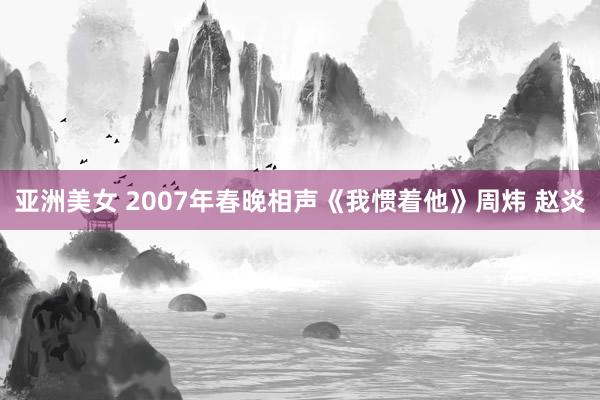 亚洲美女 2007年春晚相声《我惯着他》周炜 赵炎